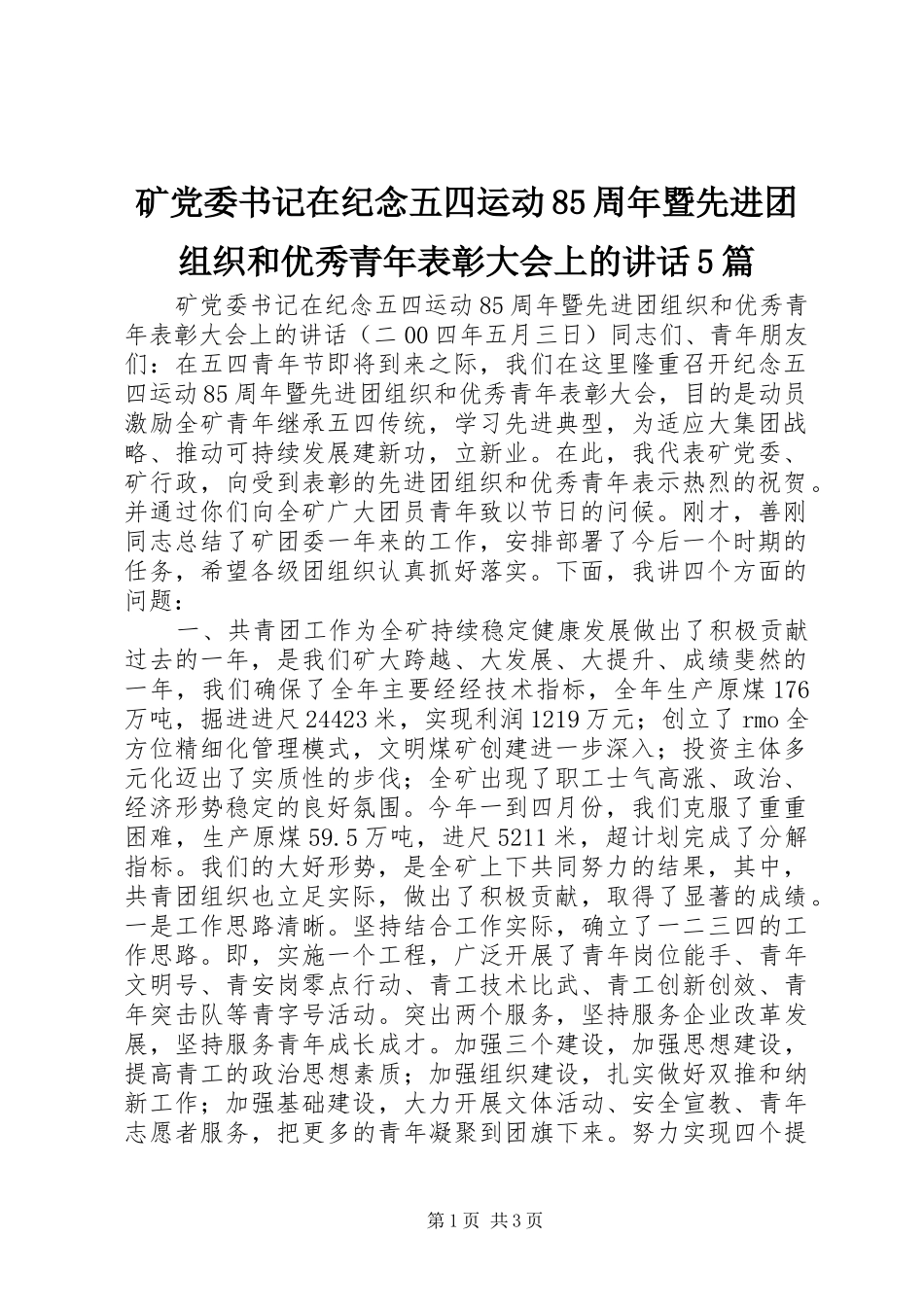 矿党委书记在纪念五四运动85周年暨先进团组织和优秀青年表彰大会上的讲话5篇

矿党委书记在纪念五四运动85周年暨先进团组织和优秀青年表彰大会上的讲话（二00四年五月三日）同志们、青年朋友们：在五四青年节即将到来之际，我们在这里隆重召开纪念五四运动85周年暨先进团组织和优秀青年表彰大会，目的是动员激励全矿青年继承五四传统，学习先进典型，为适应大集团战略、推动可持续发展建新功，立新业。在此，我代表矿党委、矿行政，向受到表彰的先进团组织和优秀青年表示热烈的祝贺。并通过你们向全矿广大团员青年致以节日的问候。刚才，善刚同志总结了矿团委一年来的工作，安排部署了今后一个时期的任务，希望各级团组织认真抓好落实。下面，我讲四个方面的问题：

一、共青团工作为全矿持续稳定健康发展做出了积极贡献过去的一年，是我们矿大跨越、大发展、大提升、成绩斐然的一年，我们确保了全年主要经经技术指标，全年生产原煤176万吨，掘进进尺24423米，实现利润1219万元；创立了rmo全方位精细化管理模式，文明煤矿创建进一步深入；投资主体多元化迈出了实质性的步伐；全矿出现了职工士气高涨、政治、经济形势稳定的良好氛围。今年一到四月份，我们克服了重重困难，生产原煤59.5万吨，进尺5211米，超计划完成了分解指标。我们的大好形势，是全矿上下共同努力的结果，其中，共青团组织也立足实际，做出了积极贡献，取得了显著的成绩。一是工作思路清晰。坚持结合工作实际，确立了一二三四的工作思路。即，实施一个工程，广泛开展了青年岗位能手、青年文明号、青安岗零点行动、青工技术比武、青工创新创效、青年突击队等青字号活动。突出两个服务，坚持服务企业改革发展，坚持服务青年成长成才。加强三个建设，加强思想建设，提高青工的政治思想素质；加强组织建设，扎实做好双推和纳新工作；加强基础建设，大力开展文体活动、安全宣教、青年志愿者服务，把更多的青年凝聚到团旗下来。努力实现四个提

第1页 共3页